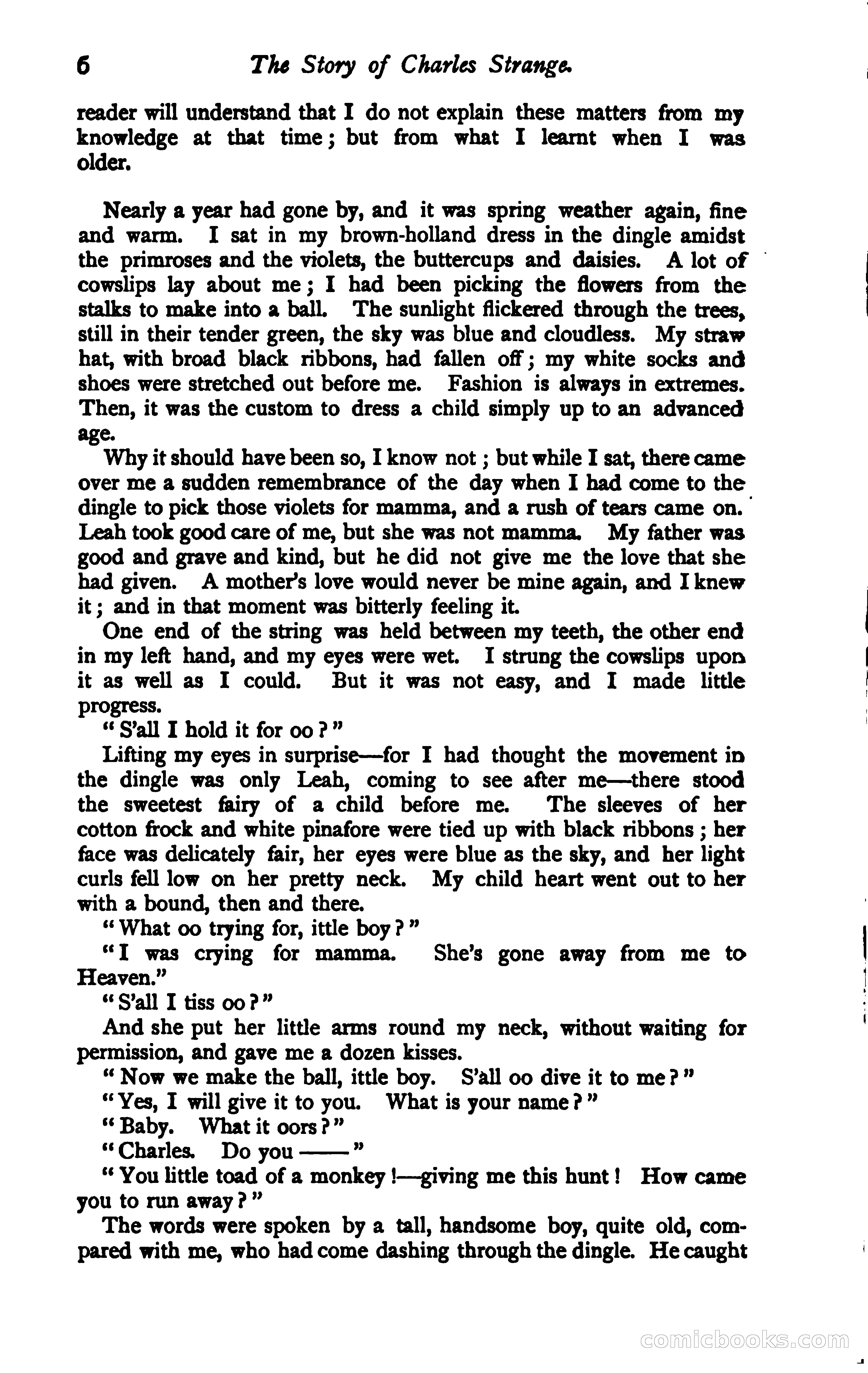 6 The Story of Charles Strange.

reader will understand that I do not explain these matters from my knowledge at that time; but from what I learnt when I was older.

Nearly a year had gone by, and it was spring weather again, fine and warm. I sat in my brown-holland dress in the dingle amidst the primroses and the violets, the buttercups and daisies. A lot of cowslips lay about me; I had been picking the flowers from the stalks to make into a ball. The sunlight flickered through the trees, still in their tender green, the sky was blue and cloudless. My straw hat, with broad black ribbons, had fallen off; my white socks and shoes were stretched out before me. Fashion is always in extremes. Then, it was the custom to dress a child simply up to an advanced age.

Why it should have been so, I know not; but while I sat, there came over me a sudden remembrance of the day when I had come to the dingle to pick those violets for mamma, and a rush of tears came on. Leah took good care of me, but she was not mamma. My father was good and grave and kind, but he did not give me the love that she had given. A mother's love would never be mine again, and I knew it; and in that moment was bitterly feeling it.

One end of the string was held between my teeth, the other end in my left hand, and my eyes were wet. I strung the cowslips upon it as well as I could. But it was not easy, and I made little progress.

"S'all I hold it for oo?"

Lifting my eyes in surprise—for I had thought the movement in the dingle was only Leah, coming to see after me—there stood the sweetest fairy of a child before me. The sleeves of her cotton frock and white pinafore were tied up with black ribbons; her face was delicately fair, her eyes were blue as the sky, and her light curls fell low on her pretty neck. My child heart went out to her with a bound, then and there.

"What oo trying for, ittle boy?"

"I was crying for mamma. She's gone away from me to Heaven."

"S'all I tiss oo?"

And she put her little arms round my neck, without waiting for permission, and gave me a dozen kisses.

"Now we make the ball, ittle boy. S'àll oo dive it to me?"

"Yes, I will give it to you. What is your name?"

"Baby. What it oors?"

"Charles. Do you ——"

"You little toad of a monkey!—giving me this hunt! How came you to run away?"

The words were spoken by a tall, handsome boy, quite old, compared with me, who had come dashing through the dingle. He caught

comicbooks.com